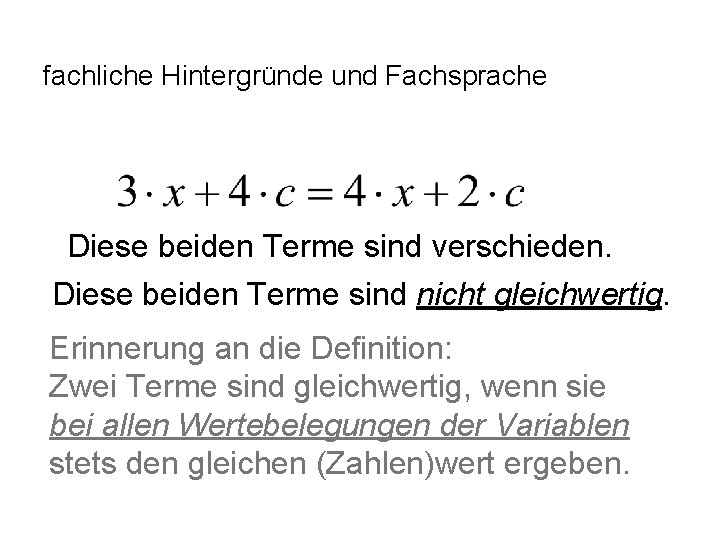 fachliche Hintergründe und Fachsprache

$3 \cdot x + 4 \cdot c = 4 \cdot x + 2 \cdot c$

Diese beiden Terme sind verschieden.

Diese beiden Terme sind nicht gleichwertig.

Erinnerung an die Definition:
Zwei Terme sind gleichwertig, wenn sie bei allen Wertebelegungen der Variablen stets den gleichen (Zahlen)wert ergeben.